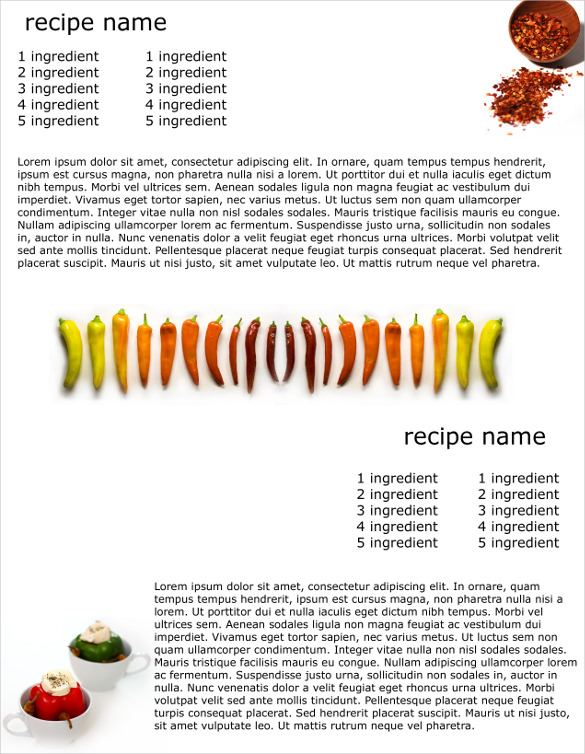 recipe name

1 ingredient
2 ingredient
3 ingredient
4 ingredient
5 ingredient

1 ingredient
2 ingredient
3 ingredient
4 ingredient
5 ingredient

Lorem ipsum dolor sit amet, consectetur adipiscing elit. In ornare, quam tempus tempus hendrerit, ipsum est cursus magna, non pharetra nulla nisi a lorem. Ut porttitor dui et nulla iaculis eget dictum nibh tempus. Morbi vel ultrices sem. Aenean sodales ligula non magna feugiat ac vestibulum dui imperdiet. Vivamus eget tortor sapien, nec varius metus. Ut luctus sem non quam ullamcorper condimentum. Integer vitae nulla non nisl sodales sodales. Mauris tristique facilisis mauris eu congue. Nullam adipiscing ullamcorper lorem ac fermentum. Suspendisse justo urna, sollicitudin non sodales in, auctor in nulla. Nunc venenatis dolor a velit feugiat eget rhoncus urna ultrices. Morbi volutpat velit sed ante mollis tincidunt. Pellentesque placerat neque feugiat turpis consequat placerat. Sed hendrerit placerat suscipit. Mauris ut nisi justo, sit amet vulputate leo. Ut mattis rutrum neque vel pharetra.

recipe name

1 ingredient
2 ingredient
3 ingredient
4 ingredient
5 ingredient

1 ingredient
2 ingredient
3 ingredient
4 ingredient
5 ingredient

Lorem ipsum dolor sit amet, consectetur adipiscing elit. In ornare, quam tempus tempus hendrerit, ipsum est cursus magna, non pharetra nulla nisi a lorem. Ut porttitor dui et nulla iaculis eget dictum nibh tempus. Morbi vel ultrices sem. Aenean sodales ligula non magna feugiat ac vestibulum dui imperdiet. Vivamus eget tortor sapien, nec varius metus. Ut luctus sem non quam ullamcorper condimentum. Integer vitae nulla non nisl sodales sodales. Mauris tristique facilisis mauris eu congue. Nullam adipiscing ullamcorper lorem ac fermentum. Suspendisse justo urna, sollicitudin non sodales in, auctor in nulla. Nunc venenatis dolor a velit feugiat eget rhoncus urna ultrices. Morbi volutpat velit sed ante mollis tincidunt. Pellentesque placerat neque feugiat turpis consequat placerat. Sed hendrerit placerat suscipit. Mauris ut nisi justo, sit amet vulputate leo. Ut mattis rutrum neque vel pharetra.